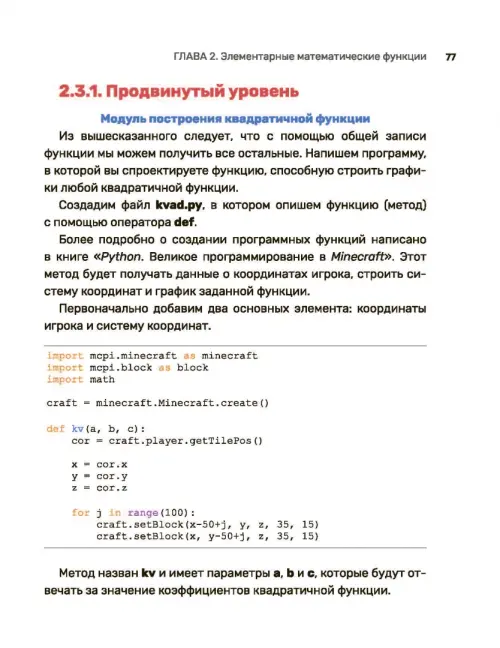 ГЛАВА 2. Элементарные математические функции 77

2.3.1. Продвинутый уровень

Модуль построения квадратичной функции

Из вышесказанного следует, что с помощью общей записи функции мы можем получить все остальные. Напишем программу, в которой вы спроектируете функцию, способную строить графики любой квадратичной функции.

Создадим файл kvad.py, в котором опишем функцию (метод) с помощью оператора def.

Более подробно о создании программных функций написано в книге «Python. Великое программирование в Minecraft». Этот метод будет получать данные о координатах игрока, строить систему координат и график заданной функции.

Первоначально добавим два основных элемента: координаты игрока и систему координат.

import mcpi.minecraft as minecraft
import mcpi.block as block
import math

craft = minecraft.Minecraft.create()

def kv(a, b, c):
    cor = craft.player.getTilePos()

    x = cor.x
    y = cor.y
    z = cor.z

    for j in range(100):
        craft.setBlock(x-50+j, y, z, 35, 15)
        craft.setBlock(x, y-50+j, z, 35, 15)

Метод назван kv и имеет параметры a, b и c, которые будут отвечать за значение коэффициентов квадратичной функции.